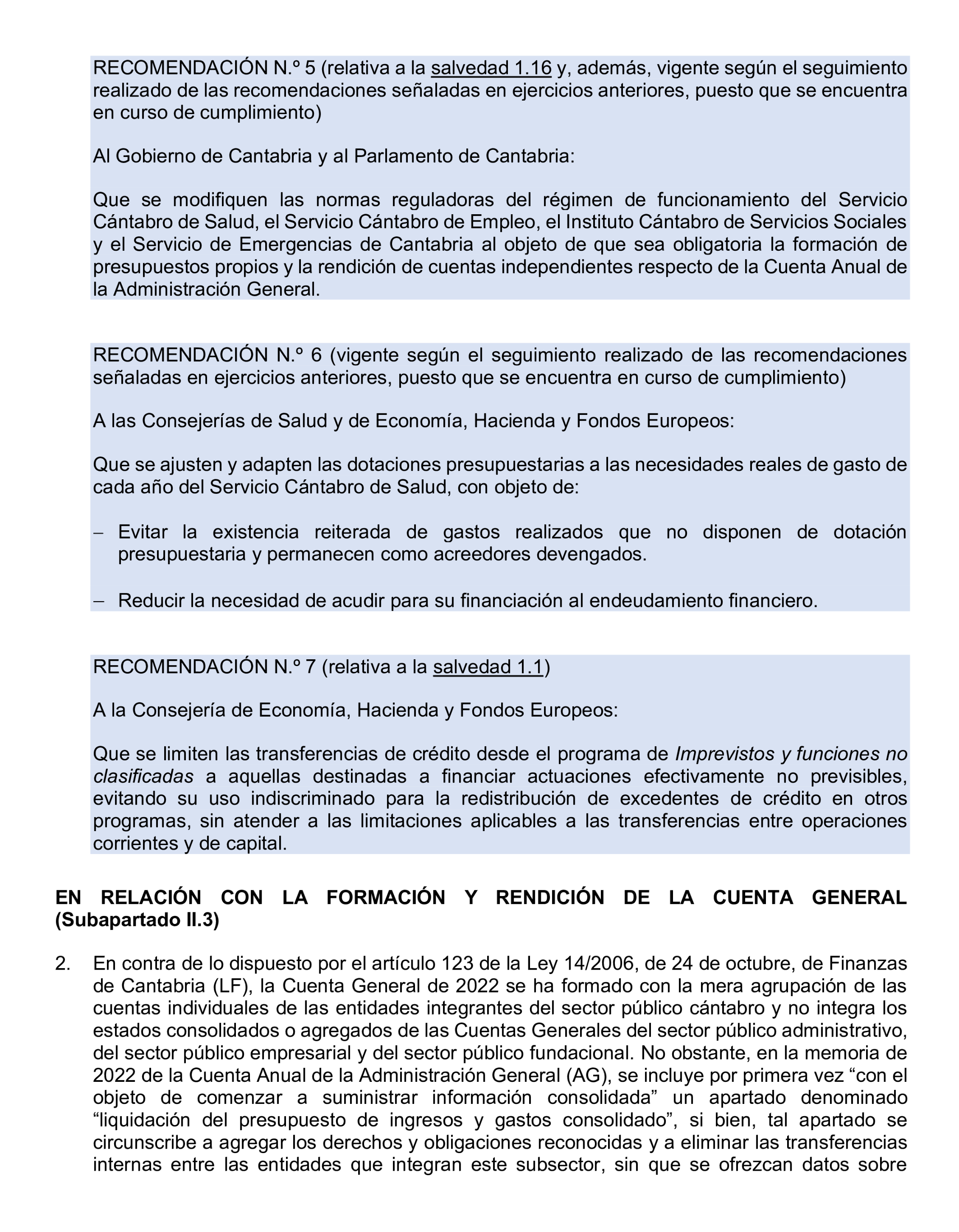 RECOMENDACIÓN N.º 5 (relativa a la salvedad 1.16 y, además, vigente según el seguimiento realizado de las recomendaciones señaladas en ejercicios anteriores, puesto que se encuentra en curso de cumplimiento)

Al Gobierno de Cantabria y al Parlamento de Cantabria:

Que se modifiquen las normas reguladoras del régimen de funcionamiento del Servicio Cántabro de Salud, el Servicio Cántabro de Empleo, el Instituto Cántabro de Servicios Sociales y el Servicio de Emergencias de Cantabria al objeto de que sea obligatoria la formación de presupuestos propios y la rendición de cuentas independientes respecto de la Cuenta Anual de la Administración General.

RECOMENDACIÓN N.º 6 (vigente según el seguimiento realizado de las recomendaciones señaladas en ejercicios anteriores, puesto que se encuentra en curso de cumplimiento)

A las Consejerías de Salud y de Economía, Hacienda y Fondos Europeos:

Que se ajusten y adapten las dotaciones presupuestarias a las necesidades reales de gasto de cada año del Servicio Cántabro de Salud, con objeto de:

– Evitar la existencia reiterada de gastos realizados que no disponen de dotación presupuestaria y permanecen como acreedores devengados.

– Reducir la necesidad de acudir para su financiación al endeudamiento financiero.

RECOMENDACIÓN N.º 7 (relativa a la salvedad 1.1)

A la Consejería de Economía, Hacienda y Fondos Europeos:

Que se limiten las transferencias de crédito desde el programa de Imprevistos y funciones no clasificadas a aquellas destinadas a financiar actuaciones efectivamente no previsibles, evitando su uso indiscriminado para la redistribución de excedentes de crédito en otros programas, sin atender a las limitaciones aplicables a las transferencias entre operaciones corrientes y de capital.

EN RELACIÓN CON LA FORMACIÓN Y RENDICIÓN DE LA CUENTA GENERAL (Subapartado II.3)

2. En contra de lo dispuesto por el artículo 123 de la Ley 14/2006, de 24 de octubre, de Finanzas de Cantabria (LF), la Cuenta General de 2022 se ha formado con la mera agrupación de las cuentas individuales de las entidades integrantes del sector público cántabro y no integra los estados consolidados o agregados de las Cuentas Generales del sector público administrativo, del sector público empresarial y del sector público fundacional. No obstante, en la memoria de 2022 de la Cuenta Anual de la Administración General (AG), se incluye por primera vez “con el objeto de comenzar a suministrar información consolidada” un apartado denominado “liquidación del presupuesto de ingresos y gastos consolidado”, si bien, tal apartado se circunscribe a agregar los derechos y obligaciones reconocidas y a eliminar las transferencias internas entre las entidades que integran este subsector, sin que se ofrezcan datos sobre